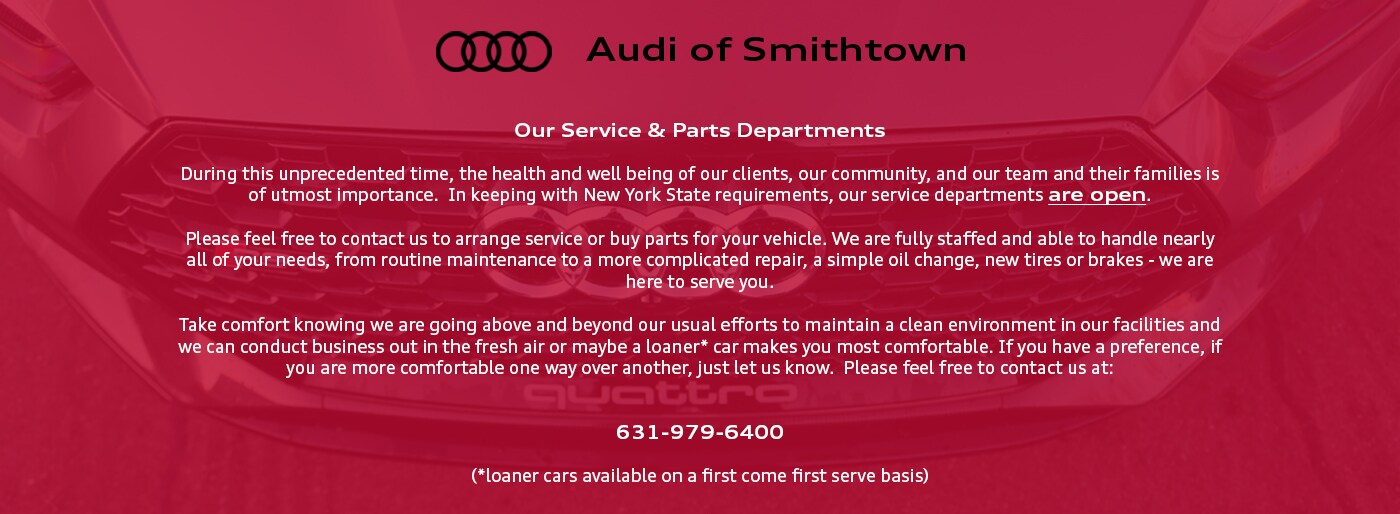 Audi of Smithtown

Our Service & Parts Departments

During this unprecedented time, the health and well being of our clients, our community, and our team and their families is of utmost importance. In keeping with New York State requirements, our service departments are open.

Please feel free to contact us to arrange service or buy parts for your vehicle. We are fully staffed and able to handle nearly all of your needs, from routine maintenance to a more complicated repair, a simple oil change, new tires or brakes - we are here to serve you.

Take comfort knowing we are going above and beyond our usual efforts to maintain a clean environment in our facilities and we can conduct business out in the fresh air or maybe a loaner* car makes you most comfortable. If you have a preference, if you are more comfortable one way over another, just let us know. Please feel free to contact us at:

quattro

631-979-6400

(*loaner cars available on a first come first serve basis)